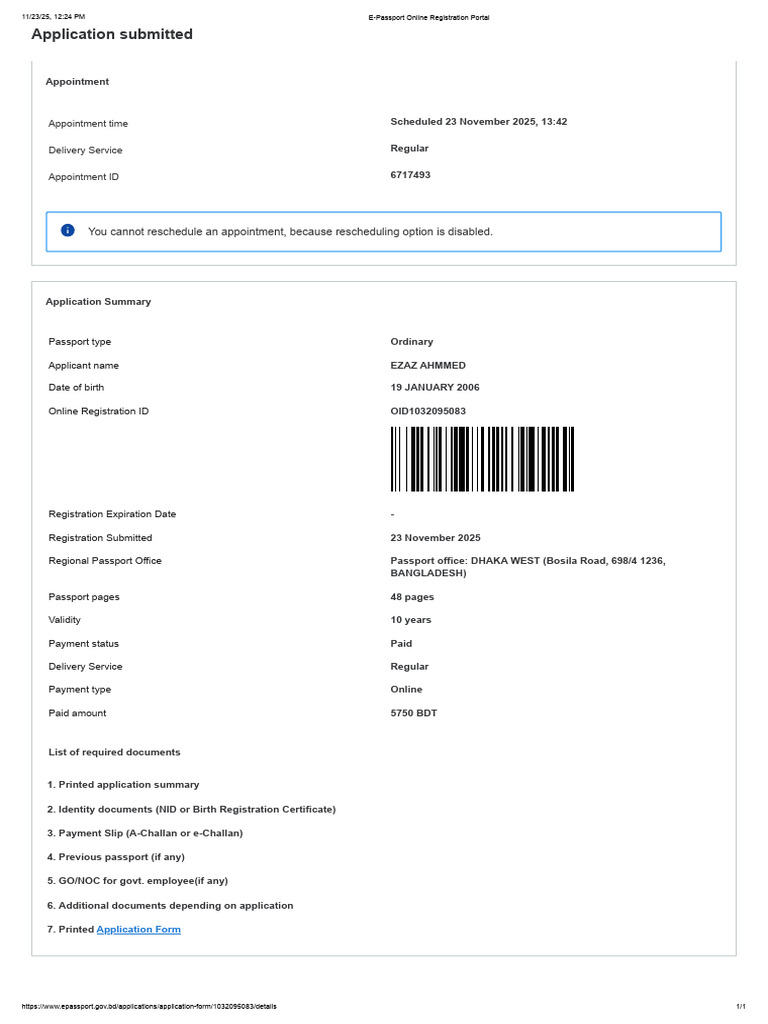 11/23/25, 12:24 PM E-Passport Online Registration Portal

Application submitted

Appointment

Appointment time
Scheduled 23 November 2025, 13:42

Delivery Service
Regular

Appointment ID
6717493

You cannot reschedule an appointment, because rescheduling option is disabled.

Application Summary

Passport type
Ordinary

Applicant name
EZAZ AHMMED

Date of birth
19 JANUARY 2006

Online Registration ID
OID1032095083

Registration Expiration Date
-

Registration Submitted
23 November 2025

Regional Passport Office
Passport office: DHAKA WEST (Bosila Road, 698/4 1236, BANGLADESH)

Passport pages
48 pages

Validity
10 years

Payment status
Paid

Delivery Service
Regular

Payment type
Online

Paid amount
5750 BDT

List of required documents

1. Printed application summary
2. Identity documents (NID or Birth Registration Certificate)
3. Payment Slip (A-Challan or e-Challan)
4. Previous passport (if any)
5. GO/NOC for govt. employee(if any)
6. Additional documents depending on application
7. Printed Application Form

https://www.epassport.gov.bd/applications/application-form/1032095083/details 1/1